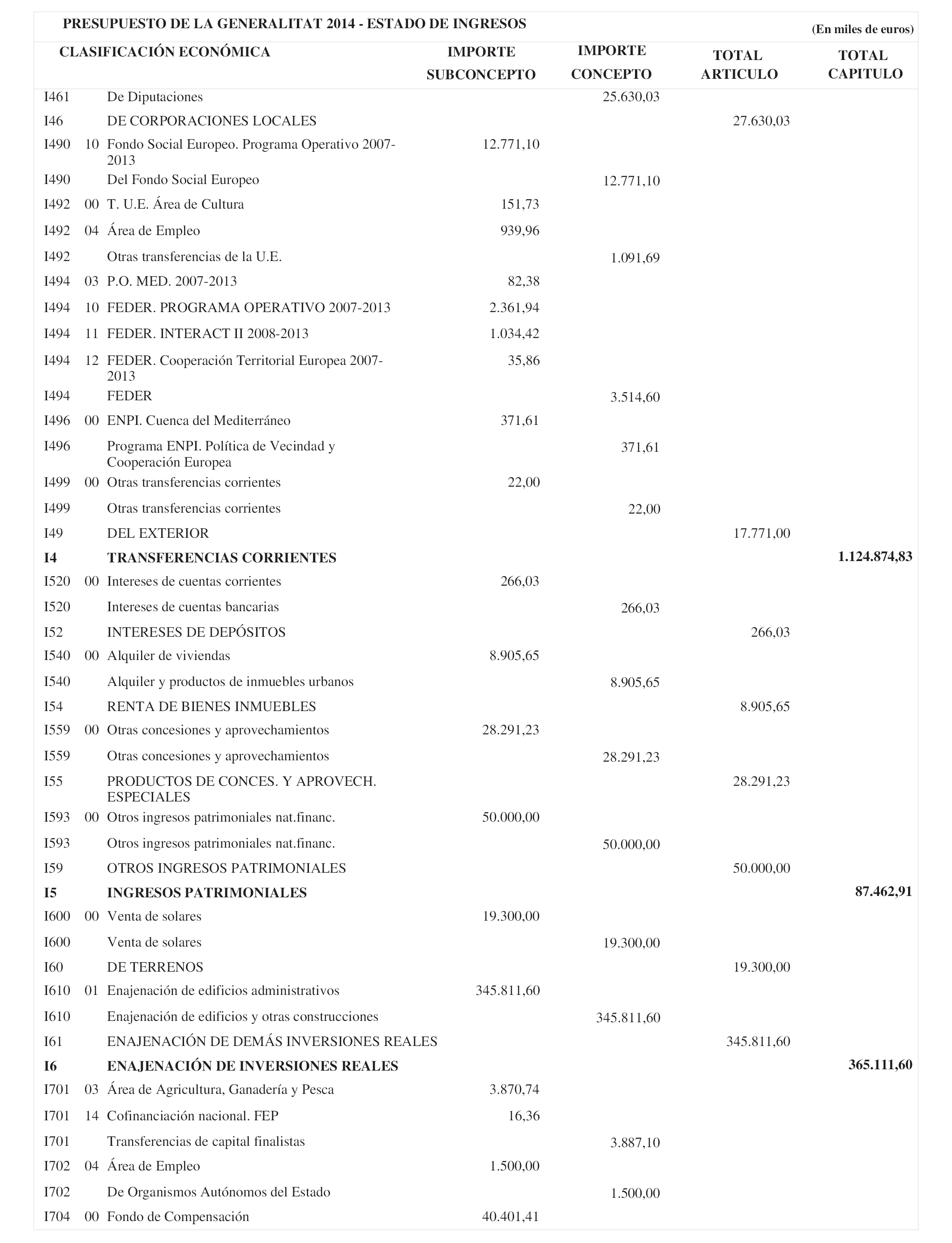 PRESUPUESTO DE LA GENERALITAT 2014 - ESTADO DE INGRESOS

(En miles de euros)

| CLASIFICACIÓN ECONÓMICA | | | IMPORTE SUBCONCEPTO | IMPORTE CONCEPTO | TOTAL ARTICULO | TOTAL CAPITULO |
|---|---|---|---|---|---|---|
| I461 | | De Diputaciones | | 25.630,03 | | |
| I46 | | DE CORPORACIONES LOCALES | | | 27.630,03 | |
| I490 | 10 | Fondo Social Europeo. Programa Operativo 2007-2013 | 12.771,10 | | | |
| I490 | | Del Fondo Social Europeo | | 12.771,10 | | |
| I492 | 00 | T. U.E. Área de Cultura | 151,73 | | | |
| I492 | 04 | Área de Empleo | 939,96 | | | |
| I492 | | Otras transferencias de la U.E. | | 1.091,69 | | |
| I494 | 03 | P.O. MED. 2007-2013 | 82,38 | | | |
| I494 | 10 | FEDER. PROGRAMA OPERATIVO 2007-2013 | 2.361,94 | | | |
| I494 | 11 | FEDER. INTERACT II 2008-2013 | 1.034,42 | | | |
| I494 | 12 | FEDER. Cooperación Territorial Europea 2007-2013 | 35,86 | | | |
| I494 | | FEDER | | 3.514,60 | | |
| I496 | 00 | ENPI. Cuenca del Mediterráneo | 371,61 | | | |
| I496 | | Programa ENPI. Política de Vecindad y Cooperación Europea | | 371,61 | | |
| I499 | 00 | Otras transferencias corrientes | 22,00 | | | |
| I499 | | Otras transferencias corrientes | | 22,00 | | |
| I49 | | DEL EXTERIOR | | | 17.771,00 | |
| **I4** | | **TRANSFERENCIAS CORRIENTES** | | | | **1.124.874,83** |
| I520 | 00 | Intereses de cuentas corrientes | 266,03 | | | |
| I520 | | Intereses de cuentas bancarias | | 266,03 | | |
| I52 | | INTERESES DE DEPÓSITOS | | | 266,03 | |
| I540 | 00 | Alquiler de viviendas | 8.905,65 | | | |
| I540 | | Alquiler y productos de inmuebles urbanos | | 8.905,65 | | |
| I54 | | RENTA DE BIENES INMUEBLES | | | 8.905,65 | |
| I559 | 00 | Otras concesiones y aprovechamientos | 28.291,23 | | | |
| I559 | | Otras concesiones y aprovechamientos | | 28.291,23 | | |
| I55 | | PRODUCTOS DE CONCES. Y APROVECH. ESPECIALES | | | 28.291,23 | |
| I593 | 00 | Otros ingresos patrimoniales nat.financ. | 50.000,00 | | | |
| I593 | | Otros ingresos patrimoniales nat.financ. | | 50.000,00 | | |
| I59 | | OTROS INGRESOS PATRIMONIALES | | | 50.000,00 | |
| **I5** | | **INGRESOS PATRIMONIALES** | | | | **87.462,91** |
| I600 | 00 | Venta de solares | 19.300,00 | | | |
| I600 | | Venta de solares | | 19.300,00 | | |
| I60 | | DE TERRENOS | | | 19.300,00 | |
| I610 | 01 | Enajenación de edificios administrativos | 345.811,60 | | | |
| I610 | | Enajenación de edificios y otras construcciones | | 345.811,60 | | |
| I61 | | ENAJENACIÓN DE DEMÁS INVERSIONES REALES | | | 345.811,60 | |
| **I6** | | **ENAJENACIÓN DE INVERSIONES REALES** | | | | **365.111,60** |
| I701 | 03 | Área de Agricultura, Ganadería y Pesca | 3.870,74 | | | |
| I701 | 14 | Cofinanciación nacional. FEP | 16,36 | | | |
| I701 | | Transferencias de capital finalistas | | 3.887,10 | | |
| I702 | 04 | Área de Empleo | 1.500,00 | | | |
| I702 | | De Organismos Autónomos del Estado | | 1.500,00 | | |
| I704 | 00 | Fondo de Compensación | 40.401,41 | | | |